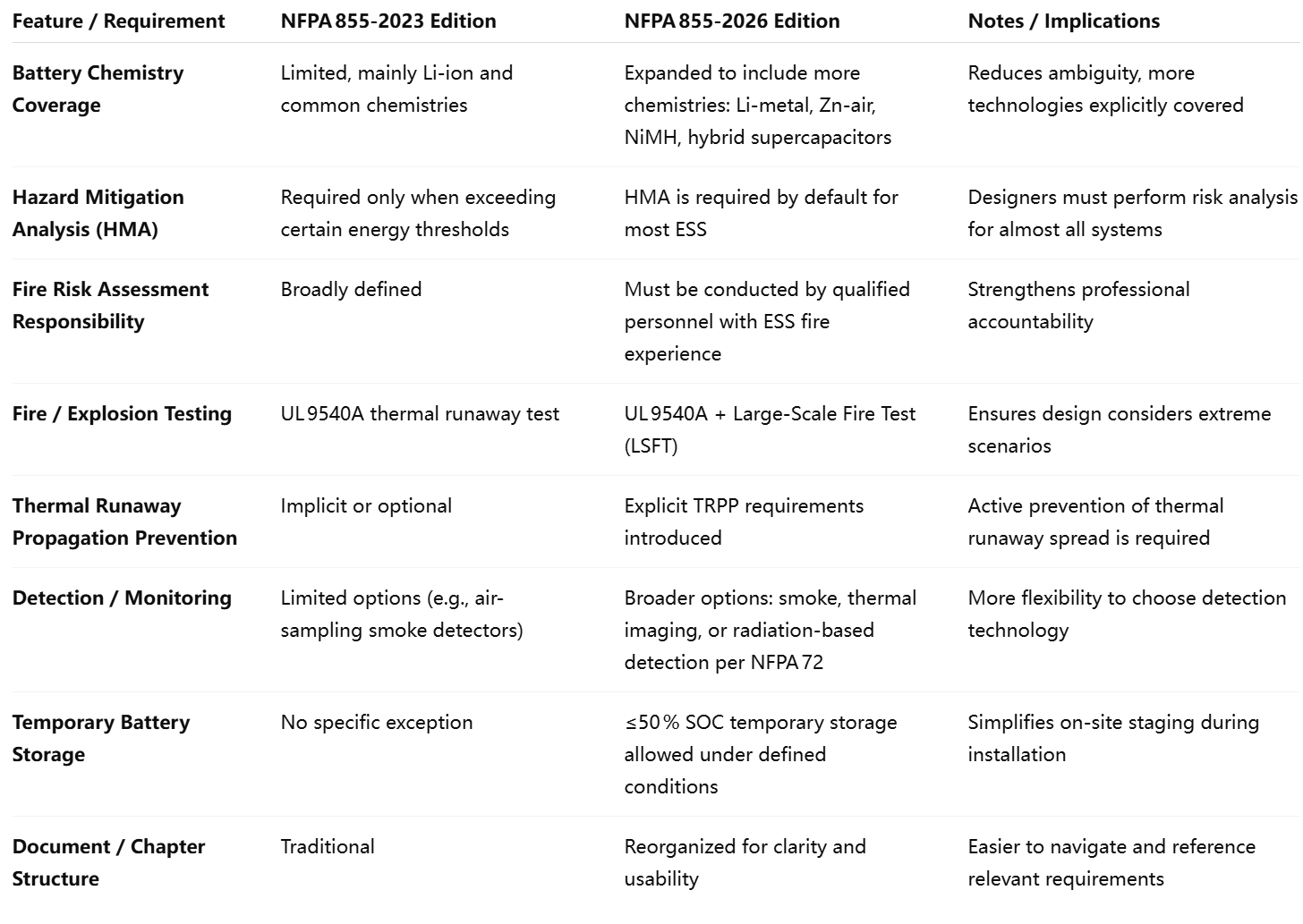 | Feature / Requirement | NFPA 855-2023 Edition | NFPA 855-2026 Edition | Notes / Implications |
|---|---|---|---|
| Battery Chemistry Coverage | Limited, mainly Li-ion and common chemistries | Expanded to include more chemistries: Li-metal, Zn-air, NiMH, hybrid supercapacitors | Reduces ambiguity, more technologies explicitly covered |
| Hazard Mitigation Analysis (HMA) | Required only when exceeding certain energy thresholds | HMA is required by default for most ESS | Designers must perform risk analysis for almost all systems |
| Fire Risk Assessment Responsibility | Broadly defined | Must be conducted by qualified personnel with ESS fire experience | Strengthens professional accountability |
| Fire / Explosion Testing | UL 9540A thermal runaway test | UL 9540A + Large-Scale Fire Test (LSFT) | Ensures design considers extreme scenarios |
| Thermal Runaway Propagation Prevention | Implicit or optional | Explicit TRPP requirements introduced | Active prevention of thermal runaway spread is required |
| Detection / Monitoring | Limited options (e.g., air-sampling smoke detectors) | Broader options: smoke, thermal imaging, or radiation-based detection per NFPA 72 | More flexibility to choose detection technology |
| Temporary Battery Storage | No specific exception | ≤50 % SOC temporary storage allowed under defined conditions | Simplifies on-site staging during installation |
| Document / Chapter Structure | Traditional | Reorganized for clarity and usability | Easier to navigate and reference relevant requirements |